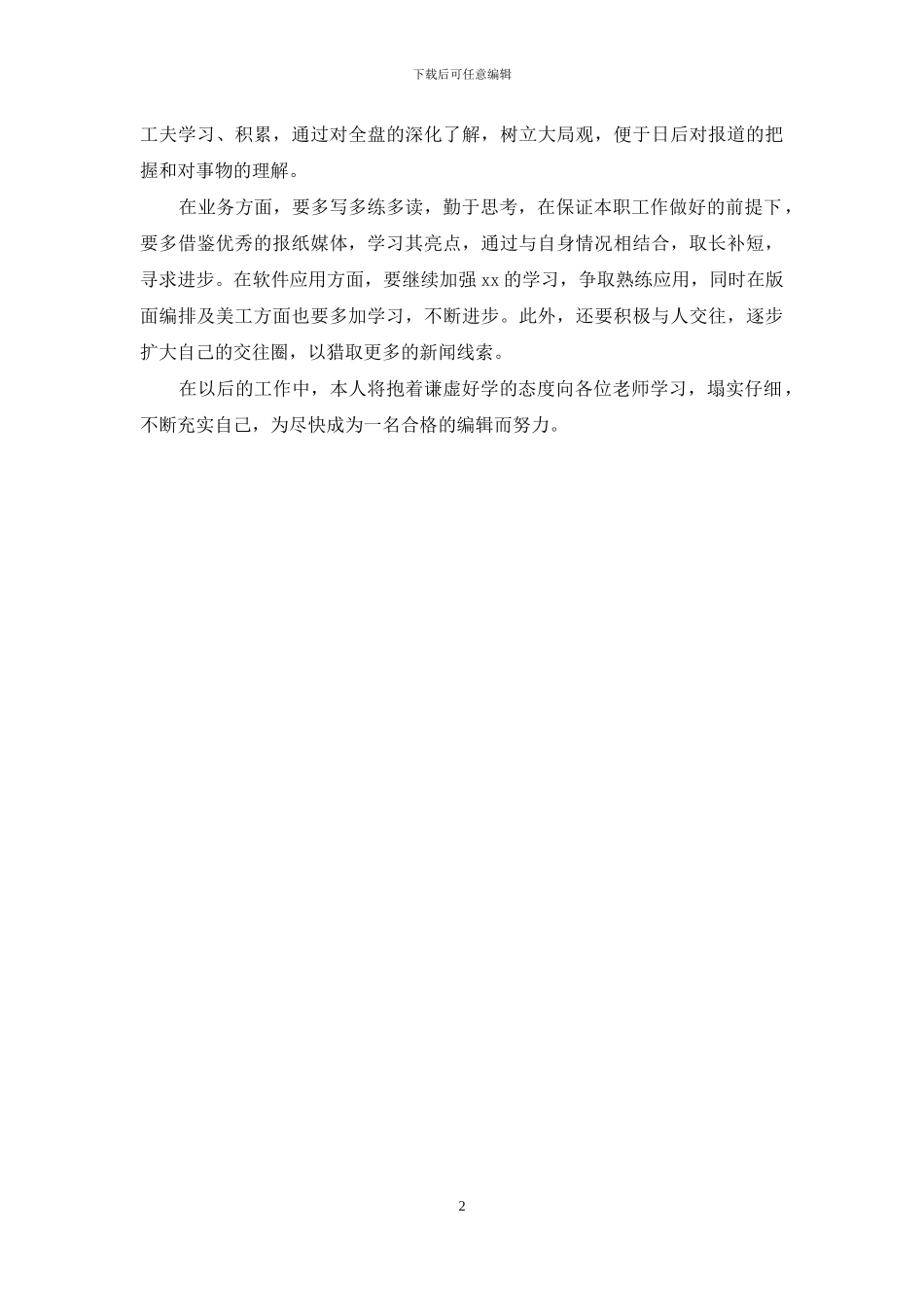 下载后可任意编辑

工夫学习、积累，通过对全盘的深化了解，树立大局观，便于日后对报道的把握和对事物的理解。

在业务方面，要多写多练多读，勤于思考，在保证本职工作做好的前提下，要多借鉴优秀的报纸媒体，学习其亮点，通过与自身情况相结合，取长补短，寻求进步。在软件应用方面，要继续加强 xx 的学习，争取熟练应用，同时在版面编排及美工方面也要多加学习，不断进步。此外，还要积极与人交往，逐步扩大自己的交往圈，以猎取更多的新闻线索。

在以后的工作中，本人将抱着谦虚好学的态度向各位老师学习，塌实仔细，不断充实自己，为尽快成为一名合格的编辑而努力。

2